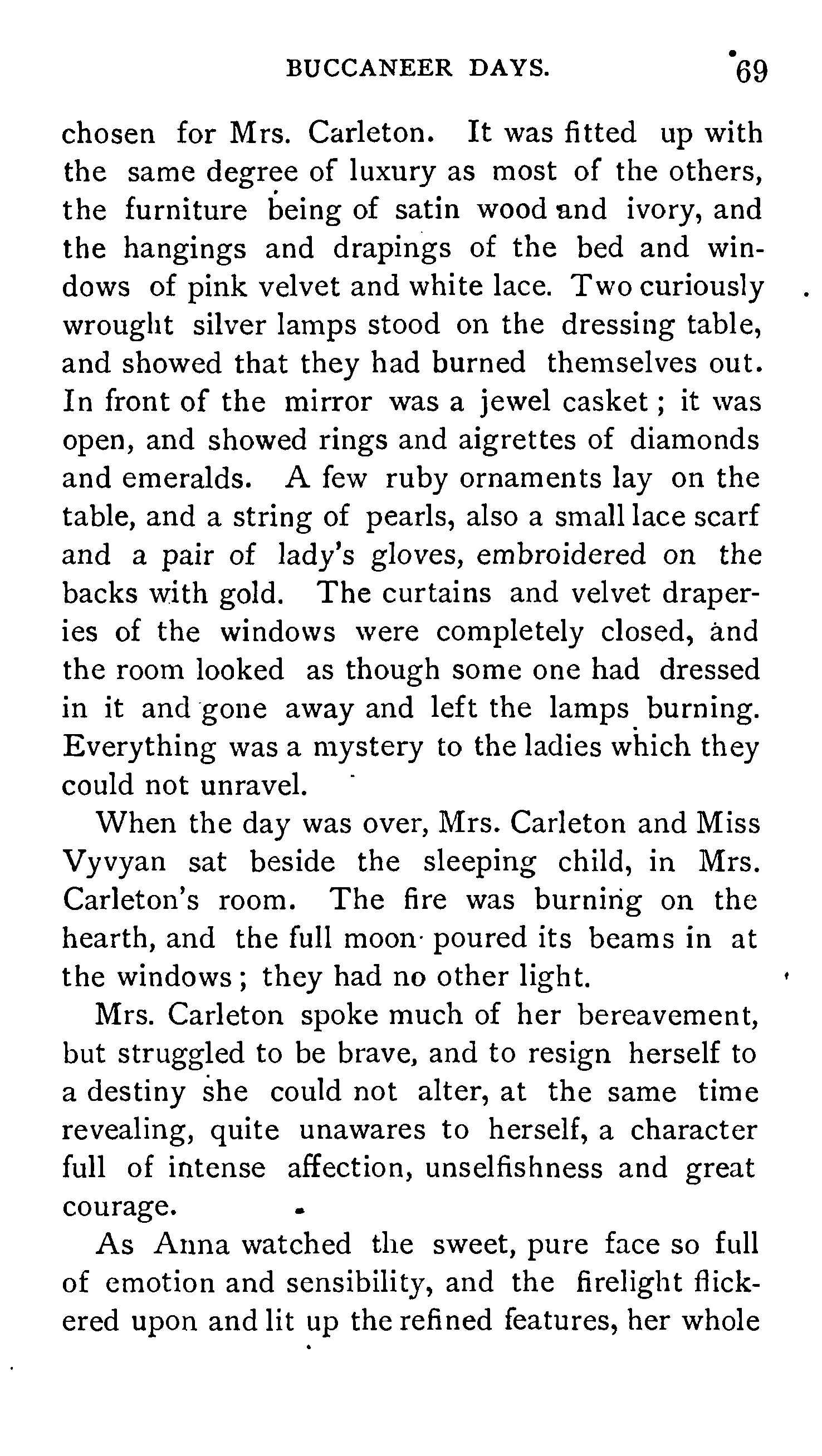 BUCCANEER DAYS. 69

chosen for Mrs. Carleton. It was fitted up with the same degree of luxury as most of the others, the furniture being of satin wood and ivory, and the hangings and drapings of the bed and windows of pink velvet and white lace. Two curiously wrought silver lamps stood on the dressing table, and showed that they had burned themselves out. In front of the mirror was a jewel casket; it was open, and showed rings and aigrettes of diamonds and emeralds. A few ruby ornaments lay on the table, and a string of pearls, also a small lace scarf and a pair of lady's gloves, embroidered on the backs with gold. The curtains and velvet draperies of the windows were completely closed, and the room looked as though some one had dressed in it and gone away and left the lamps burning. Everything was a mystery to the ladies which they could not unravel.

When the day was over, Mrs. Carleton and Miss Vyvyan sat beside the sleeping child, in Mrs. Carleton's room. The fire was burning on the hearth, and the full moon poured its beams in at the windows; they had no other light.

Mrs. Carleton spoke much of her bereavement, but struggled to be brave, and to resign herself to a destiny she could not alter, at the same time revealing, quite unawares to herself, a character full of intense affection, unselfishness and great courage.

As Anna watched the sweet, pure face so full of emotion and sensibility, and the firelight flickered upon and lit up the refined features, her whole